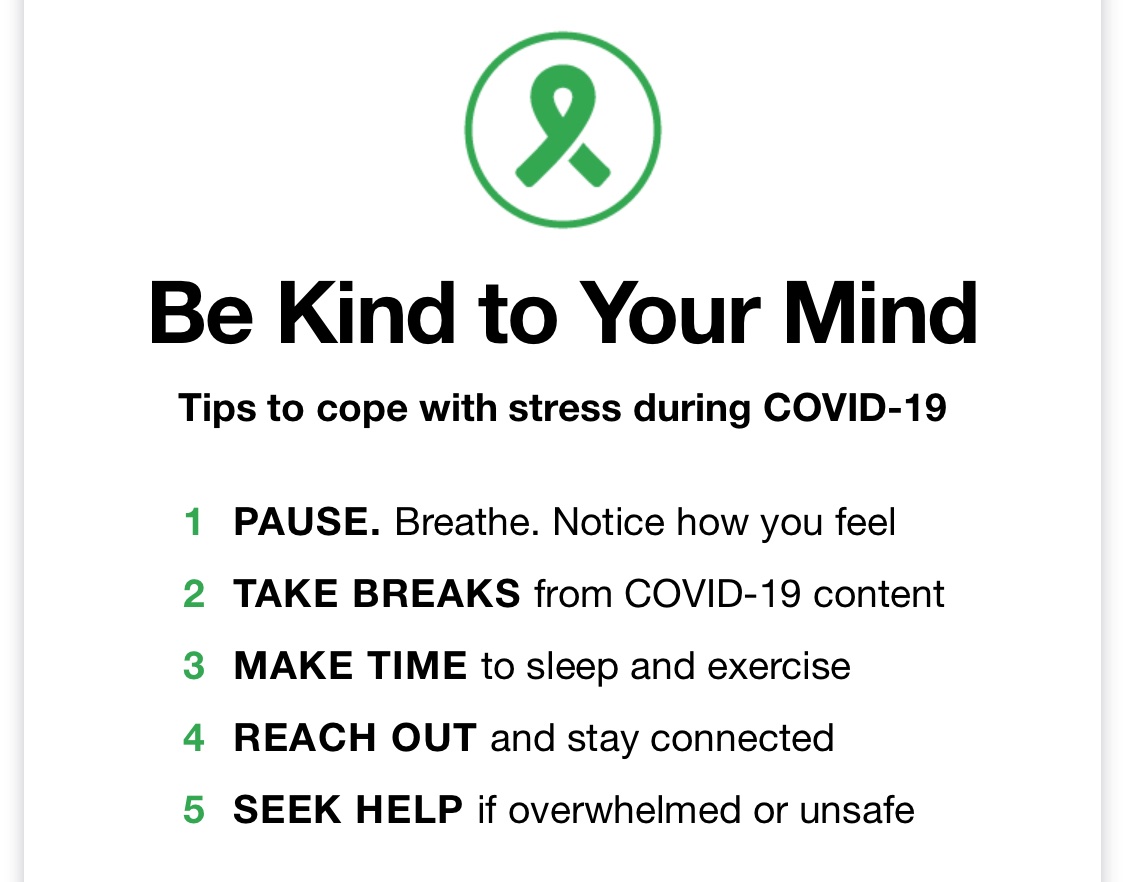 Be Kind to Your Mind

Tips to cope with stress during COVID-19

1 PAUSE. Breathe. Notice how you feel

2 TAKE BREAKS from COVID-19 content

3 MAKE TIME to sleep and exercise

4 REACH OUT and stay connected

5 SEEK HELP if overwhelmed or unsafe